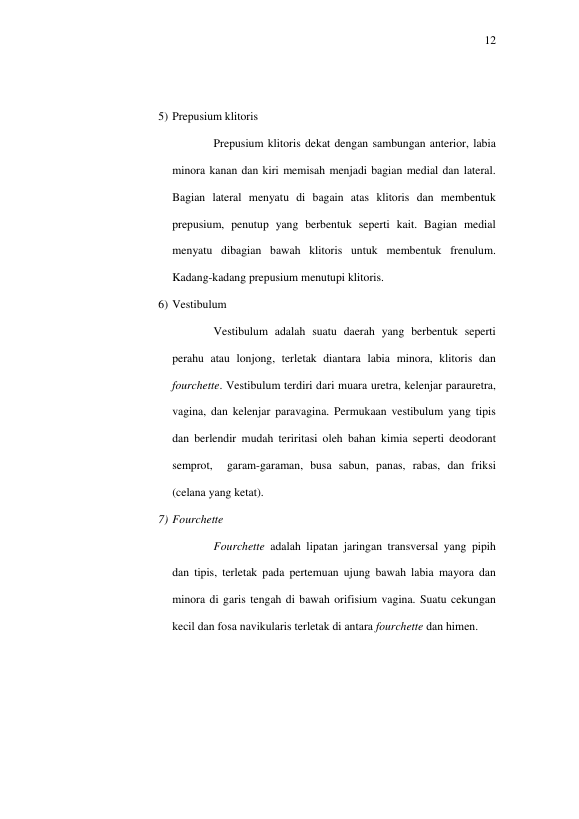 12

5) Prepusium klitoris

Prepusium klitoris dekat dengan sambungan anterior, labia minora kanan dan kiri memisah menjadi bagian medial dan lateral. Bagian lateral menyatu di bagain atas klitoris dan membentuk prepusium, penutup yang berbentuk seperti kait. Bagian medial menyatu dibagian bawah klitoris untuk membentuk frenulum. Kadang-kadang prepusium menutupi klitoris.

6) Vestibulum

Vestibulum adalah suatu daerah yang berbentuk seperti perahu atau lonjong, terletak diantara labia minora, klitoris dan fourchette. Vestibulum terdiri dari muara uretra, kelenjar parauretra, vagina, dan kelenjar paravagina. Permukaan vestibulum yang tipis dan berlendir mudah teriritasi oleh bahan kimia seperti deodorant semprot, garam-garaman, busa sabun, panas, rabas, dan friksi (celana yang ketat).

7) Fourchette

Fourchette adalah lipatan jaringan transversal yang pipih dan tipis, terletak pada pertemuan ujung bawah labia mayora dan minora di garis tengah di bawah orifisium vagina. Suatu cekungan kecil dan fosa navikularis terletak di antara fourchette dan himen.